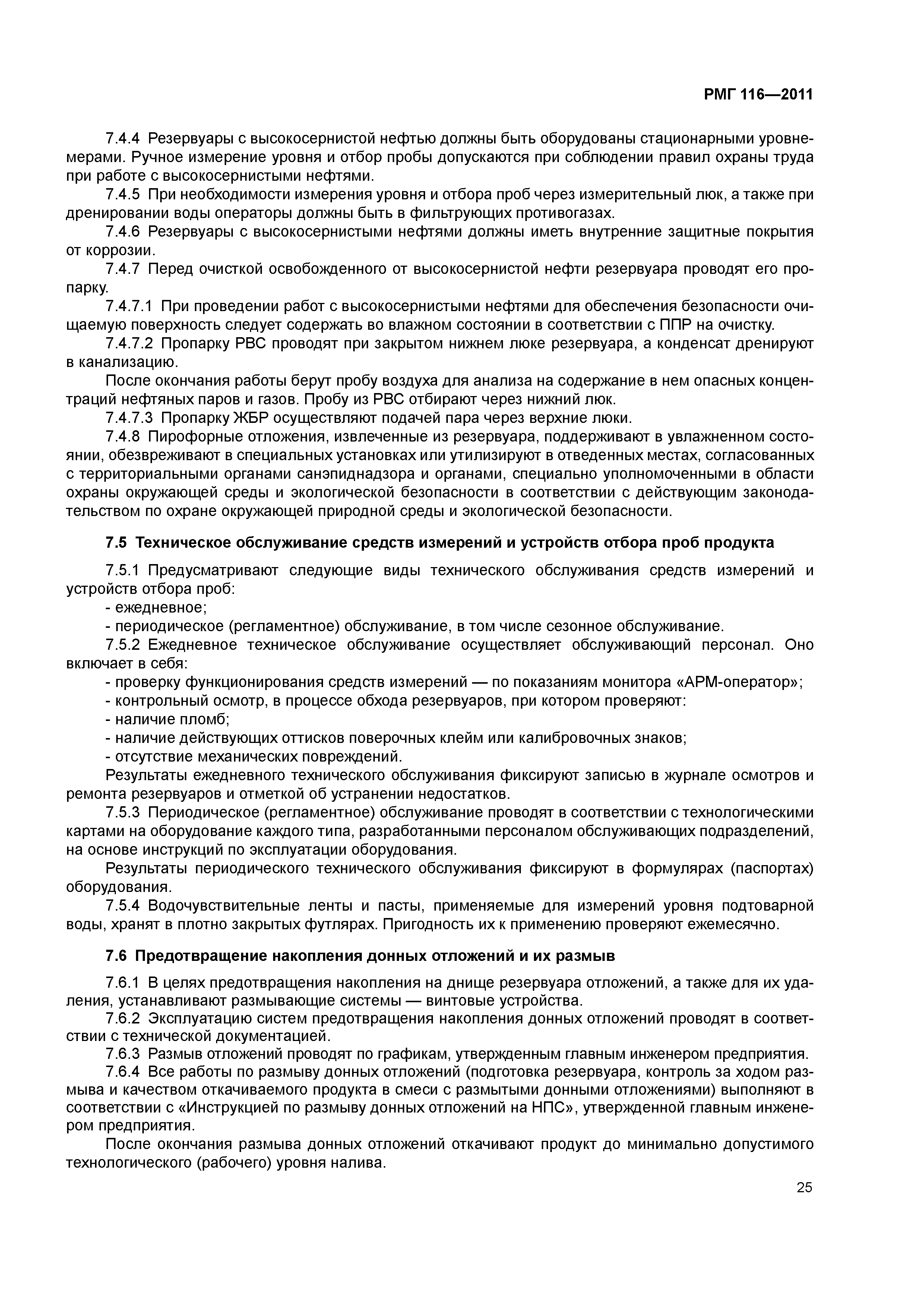 РМГ 116—2011

7.4.4 Резервуары с высокосернистой нефтью должны быть оборудованы стационарными уровнемерами. Ручное измерение уровня и отбор пробы допускаются при соблюдении правил охраны труда при работе с высокосернистыми нефтями.

7.4.5 При необходимости измерения уровня и отбора проб через измерительный люк, а также при дренировании воды операторы должны быть в фильтрующих противогазах.

7.4.6 Резервуары с высокосернистыми нефтями должны иметь внутренние защитные покрытия от коррозии.

7.4.7 Перед очисткой освобожденного от высокосернистой нефти резервуара проводят его пропарку.

7.4.7.1 При проведении работ с высокосернистыми нефтями для обеспечения безопасности очищаемую поверхность следует содержать во влажном состоянии в соответствии с ППР на очистку.

7.4.7.2 Пропарку РВС проводят при закрытом нижнем люке резервуара, а конденсат дренируют в канализацию.

После окончания работы берут пробу воздуха для анализа на содержание в нем опасных концентраций нефтяных паров и газов. Пробу из РВС отбирают через нижний люк.

7.4.7.3 Пропарку ЖБР осуществляют подачей пара через верхние люки.

7.4.8 Пирофорные отложения, извлеченные из резервуара, поддерживают в увлажненном состоянии, обезвреживают в специальных установках или утилизируют в отведенных местах, согласованных с территориальными органами санэпиднадзора и органами, специально уполномоченными в области охраны окружающей среды и экологической безопасности в соответствии с действующим законодательством по охране окружающей природной среды и экологической безопасности.

7.5 Техническое обслуживание средств измерений и устройств отбора проб продукта

7.5.1 Предусматривают следующие виды технического обслуживания средств измерений и устройств отбора проб:

- ежедневное;

- периодическое (регламентное) обслуживание, в том числе сезонное обслуживание.

7.5.2 Ежедневное техническое обслуживание осуществляет обслуживающий персонал. Оно включает в себя:

- проверку функционирования средств измерений — по показаниям монитора «АРМ-оператор»;

- контрольный осмотр, в процессе обхода резервуаров, при котором проверяют:

- наличие пломб;

- наличие действующих оттисков поверочных клейм или калибровочных знаков;

- отсутствие механических повреждений.

Результаты ежедневного технического обслуживания фиксируют записью в журнале осмотров и ремонта резервуаров и отметкой об устранении недостатков.

7.5.3 Периодическое (регламентное) обслуживание проводят в соответствии с технологическими картами на оборудование каждого типа, разработанными персоналом обслуживающих подразделений, на основе инструкций по эксплуатации оборудования.

Результаты периодического технического обслуживания фиксируют в формулярах (паспортах) оборудования.

7.5.4 Водочувствительные ленты и пасты, применяемые для измерений уровня подтоварной воды, хранят в плотно закрытых футлярах. Пригодность их к применению проверяют ежемесячно.

7.6 Предотвращение накопления донных отложений и их размыв

7.6.1 В целях предотвращения накопления на днище резервуара отложений, а также для их удаления, устанавливают размывающие системы — винтовые устройства.

7.6.2 Эксплуатацию систем предотвращения накопления донных отложений проводят в соответствии с технической документацией.

7.6.3 Размыв отложений проводят по графикам, утвержденным главным инженером предприятия.

7.6.4 Все работы по размыву донных отложений (подготовка резервуара, контроль за ходом размыва и качеством откачиваемого продукта в смеси с размытыми донными отложениями) выполняют в соответствии с «Инструкцией по размыву донных отложений на НПС», утвержденной главным инженером предприятия.

После окончания размыва донных отложений откачивают продукт до минимально допустимого технологического (рабочего) уровня налива.

25